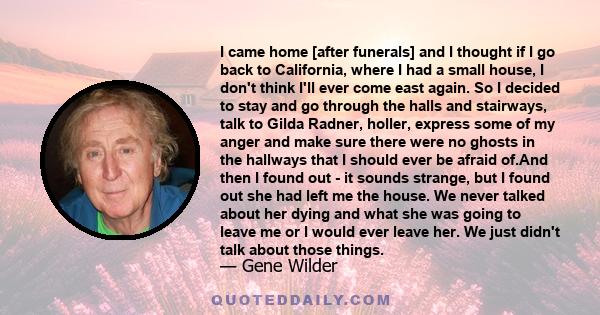 I came home [after funerals] and I thought if I go back to California, where I had a small house, I don't think I'll ever come east again. So I decided to stay and go through the halls and stairways, talk to Gilda Radner, holler, express some of my anger and make sure there were no ghosts in the hallways that I should ever be afraid of.And then I found out - it sounds strange, but I found out she had left me the house. We never talked about her dying and what she was going to leave me or I would ever leave her. We just didn't talk about those things.

— Gene Wilder

QUOTEDDAILY.COM